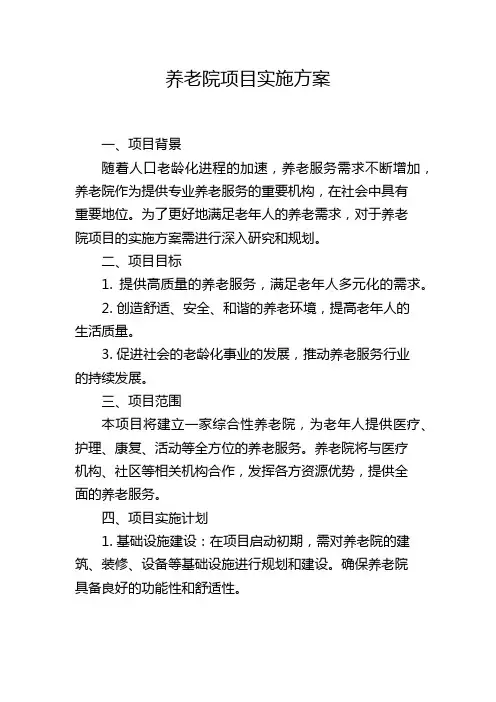 养老院项目实施方案

一、项目背景

随着人口老龄化进程的加速，养老服务需求不断增加，养老院作为提供专业养老服务的重要机构，在社会中具有重要地位。为了更好地满足老年人的养老需求，对于养老院项目的实施方案需进行深入研究和规划。

二、项目目标

1. 提供高质量的养老服务，满足老年人多元化的需求。

2. 创造舒适、安全、和谐的养老环境，提高老年人的生活质量。

3. 促进社会的老龄化事业的发展，推动养老服务行业的持续发展。

三、项目范围

本项目将建立一家综合性养老院，为老年人提供医疗、护理、康复、活动等全方位的养老服务。养老院将与医疗机构、社区等相关机构合作，发挥各方资源优势，提供全面的养老服务。

四、项目实施计划

1. 基础设施建设：在项目启动初期，需对养老院的建筑、装修、设备等基础设施进行规划和建设。确保养老院具备良好的功能性和舒适性。